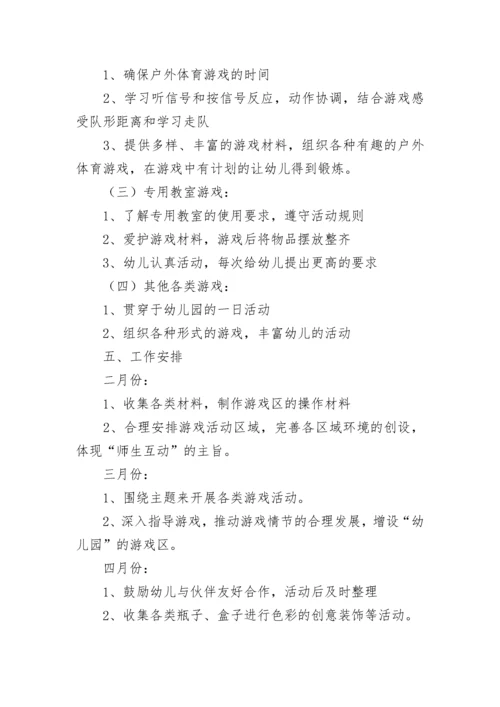 1、确保户外体育游戏的时间

2、学习听信号和按信号反应，动作协调，结合游戏感受队形距离和学习走队

3、提供多样、丰富的游戏材料，组织各种有趣的户外体育游戏，在游戏中有计划的让幼儿得到锻炼。

（三）专用教室游戏：

1、了解专用教室的使用要求，遵守活动规则

2、爱护游戏材料，游戏后将物品摆放整齐

3、幼儿认真活动，每次给幼儿提出更高的要求

（四）其他各类游戏：

1、贯穿于幼儿园的一日活动

2、组织各种形式的游戏，丰富幼儿的活动

五、工作安排

二月份：

1、收集各类材料，制作游戏区的操作材料

2、合理安排游戏活动区域，完善各区域环境的创设，体现“师生互动”的主旨。

三月份：

1、围绕主题来开展各类游戏活动。

2、深入指导游戏，推动游戏情节的合理发展，增设“幼儿园”的游戏区。

四月份：

1、鼓励幼儿与伙伴友好合作，活动后及时整理

2、收集各类瓶子、盒子进行色彩的创意装饰等活动。